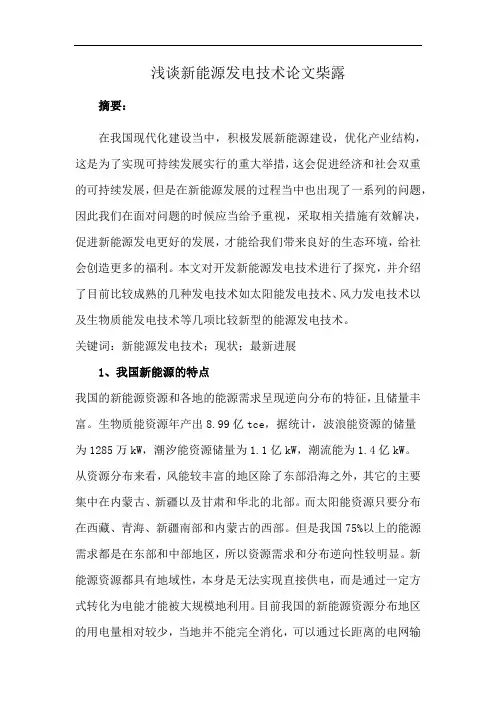 浅谈新能源发电技术论文柴露

摘要：

在我国现代化建设当中，积极发展新能源建设，优化产业结构，这是为了实现可持续发展实行的重大举措，这会促进经济和社会双重的可持续发展，但是在新能源发展的过程当中也出现了一系列的问题，因此我们在面对问题的时候应当给予重视，采取相关措施有效解决，促进新能源发电更好的发展，才能给我们带来良好的生态环境，给社会创造更多的福利。本文对开发新能源发电技术进行了探究，并介绍了目前比较成熟的几种发电技术如太阳能发电技术、风力发电技术以及生物质能发电技术等几项比较新型的能源发电技术。

关键词：新能源发电技术；现状；最新进展

1、我国新能源的特点

我国的新能源资源和各地的能源需求呈现逆向分布的特征，且储量丰富。生物质能资源年产出 8.99 亿 tce，据统计，波浪能资源的储量为 1285 万 kW，潮汐能资源储量为 1.1 亿 kW，潮流能为 1.4 亿 kW。从资源分布来看，风能较丰富的地区除了东部沿海之外，其它的主要集中在内蒙古、新疆以及甘肃和华北的北部。而太阳能资源只要分布在西藏、青海、新疆南部和内蒙古的西部。但是我国 75%以上的能源需求都是在东部和中部地区，所以资源需求和分布逆向性较明显。新能源资源都具有地域性，本身是无法实现直接供电，而是通过一定方式转化为电能才能被大规模地利用。目前我国的新能源资源分布地区的用电量相对较少，当地并不能完全消化，可以通过长距离的电网输